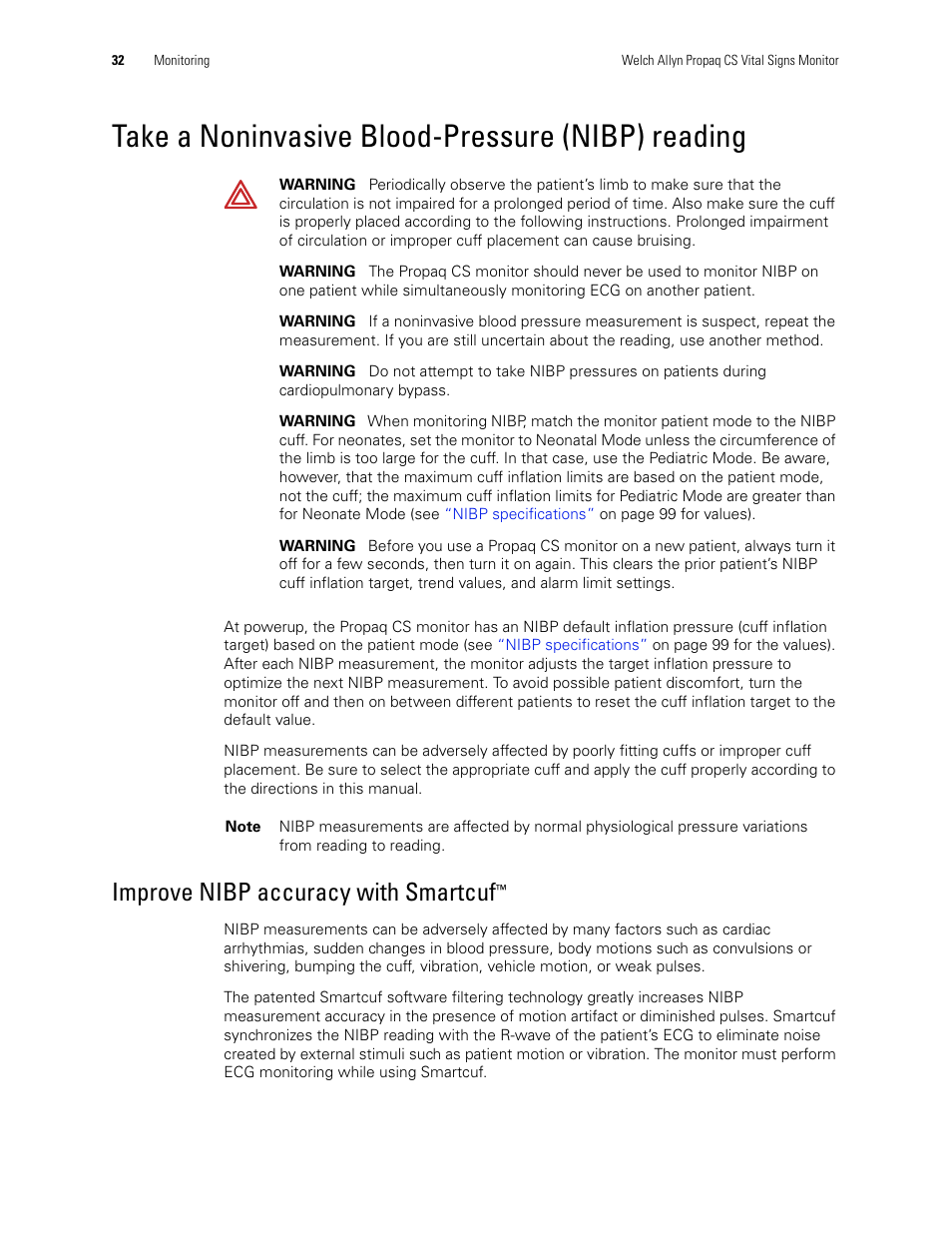 32 Monitoring Welch Allyn Propaq CS Vital Signs Monitor

Take a Noninvasive Blood-Pressure (NIBP) reading

WARNING Periodically observe the patient's limb to make sure that the circulation is not impaired for a prolonged period of time. Also make sure the cuff is properly placed according to the following instructions. Prolonged impairment of circulation or improper cuff placement can cause bruising.

WARNING The Propaq CS monitor should never be used to monitor NIBP on one patient while simultaneously monitoring ECG on another patient.

WARNING If a noninvasive blood pressure measurement is suspect, repeat the measurement. If you are still uncertain about the reading, use another method.

WARNING Do not attempt to take NIBP pressures on patients during cardiopulmonary bypass.

WARNING When monitoring NIBP, match the monitor patient mode to the NIBP cuff. For neonates, set the monitor to Neonatal Mode unless the circumference of the limb is too large for the cuff. In that case, use the Pediatric Mode. Be aware, however, that the maximum cuff inflation limits are based on the patient mode, not the cuff; the maximum cuff inflation limits for Pediatric Mode are greater than for Neonate Mode (see "NIBP specifications" on page 99 for values).

WARNING Before you use a Propaq CS monitor on a new patient, always turn it off for a few seconds, then turn it on again. This clears the prior patient's NIBP cuff inflation target, trend values, and alarm limit settings.

At powerup, the Propaq CS monitor has an NIBP default inflation pressure (cuff inflation target) based on the patient mode (see "NIBP specifications" on page 99 for the values). After each NIBP measurement, the monitor adjusts the target inflation pressure to optimize the next NIBP measurement. To avoid possible patient discomfort, turn the monitor off and then on between different patients to reset the cuff inflation target to the default value.

NIBP measurements can be adversely affected by poorly fitting cuffs or improper cuff placement. Be sure to select the appropriate cuff and apply the cuff properly according to the directions in this manual.

Note NIBP measurements are affected by normal physiological pressure variations from reading to reading.

Improve NIBP accuracy with Smartcuf™

NIBP measurements can be adversely affected by many factors such as cardiac arrhythmias, sudden changes in blood pressure, body motions such as convulsions or shivering, bumping the cuff, vibration, vehicle motion, or weak pulses.

The patented Smartcuf software filtering technology greatly increases NIBP measurement accuracy in the presence of motion artifact or diminished pulses. Smartcuf synchronizes the NIBP reading with the R-wave of the patient's ECG to eliminate noise created by external stimuli such as patient motion or vibration. The monitor must perform ECG monitoring while using Smartcuf.